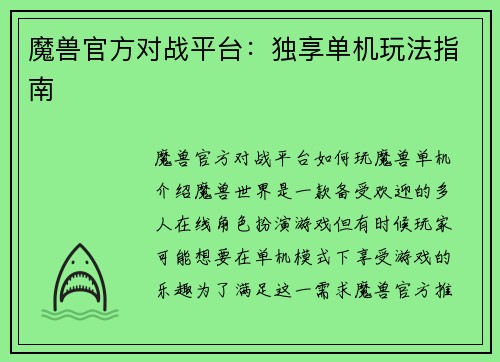 魔兽官方对战平台：独享单机玩法指南

魔兽官方对战平台如何玩魔兽单机介绍魔兽世界是一款备受欢迎的多人在线角色扮演游戏但有时候玩家可能想要在单机模式下享受游戏的乐趣为了满足这一需求魔兽官方推